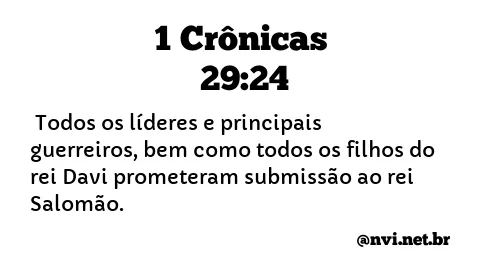 1 Crônicas
29:24

Todos os líderes e principais guerreiros, bem como todos os filhos do rei Davi prometeram submissão ao rei Salomão.

@nvi.net.br